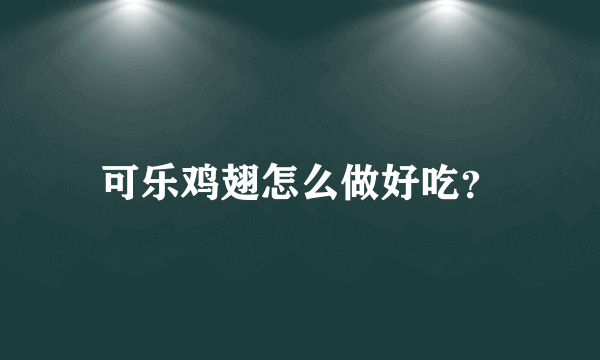 可乐鸡翅怎么做好吃？